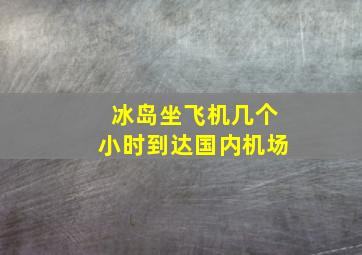 冰岛坐飞机几个小时到达国内机场